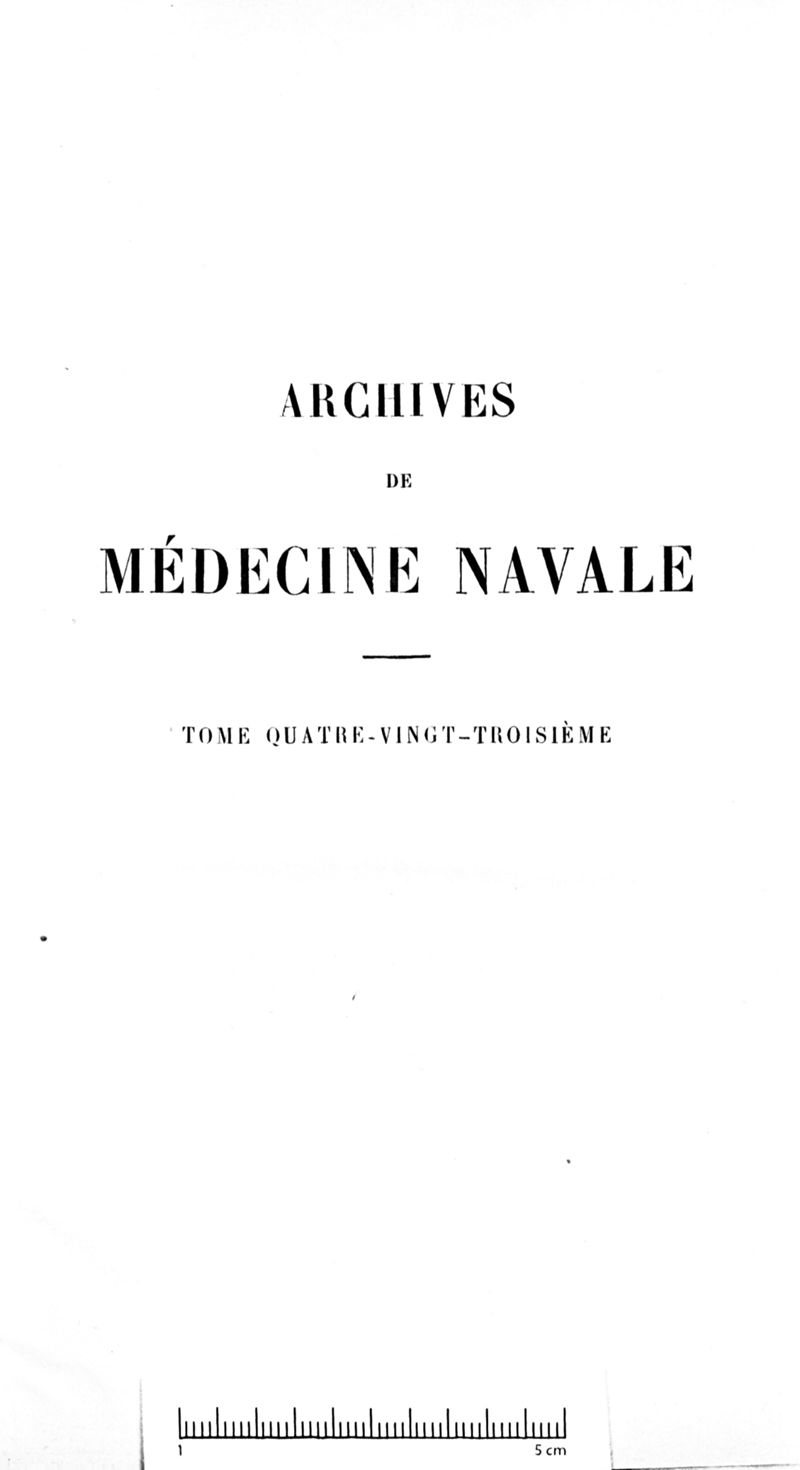 ARCHIVES

DE

MÉDECINE NAVALE

TOME QUATRE-VINGT-TROISIÈME

1

5 cm